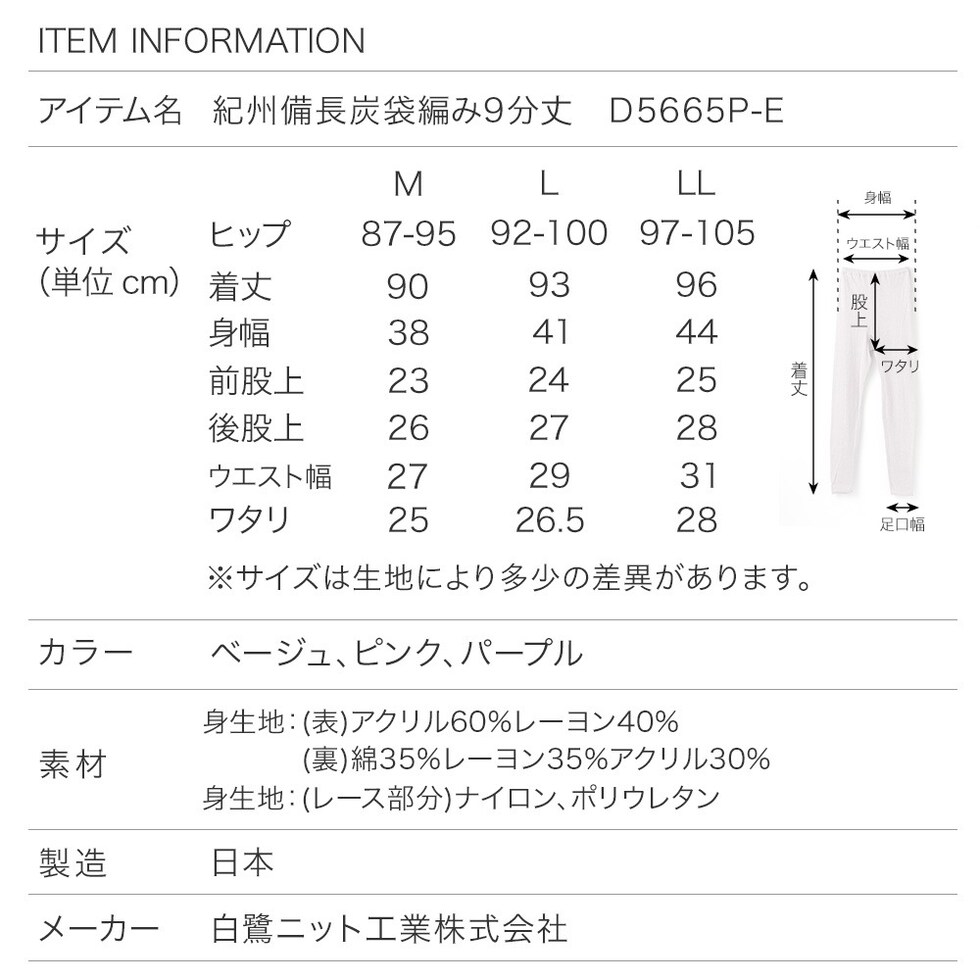 ITEM INFORMATION

アイテム名　紀州備長炭袋編み9分丈　D5665P-E

サイズ
(単位 cm)

|  | M | L | LL |
|---|---|---|---|
| ヒップ | 87-95 | 92-100 | 97-105 |
| 着丈 | 90 | 93 | 96 |
| 身幅 | 38 | 41 | 44 |
| 前股上 | 23 | 24 | 25 |
| 後股上 | 26 | 27 | 28 |
| ウエスト幅 | 27 | 29 | 31 |
| ワタリ | 25 | 26.5 | 28 |

※サイズは生地により多少の差異があります。

身幅
ウエスト幅
股上
ワタリ
着丈
足口幅

カラー　ベージュ、ピンク、パープル

素材
身生地：(表)アクリル60%レーヨン40%
(裏)綿35%レーヨン35%アクリル30%
身生地：(レース部分)ナイロン、ポリウレタン

製造　日本

メーカー　白鷺ニット工業株式会社